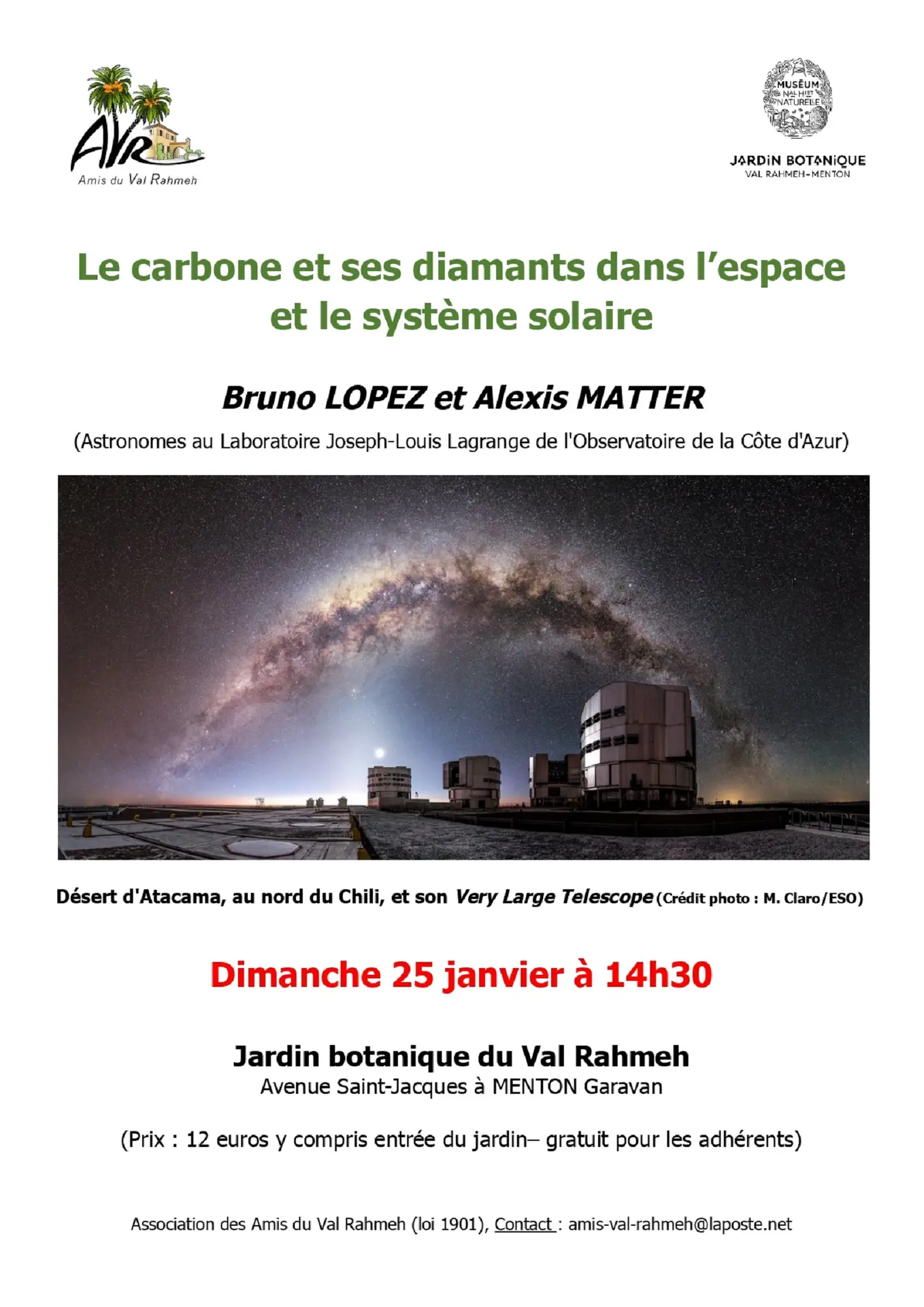 AVR
Amis du Val Rahmeh

MUSÉUM NAL HIST NATURELLE
JARDIN BOTANIQUE
VAL RAHMEH-MENTON

Le carbone et ses diamants dans l'espace et le système solaire

Bruno LOPEZ et Alexis MATTER

(Astronomes au Laboratoire Joseph-Louis Lagrange de l'Observatoire de la Côte d'Azur)

Désert d'Atacama, au nord du Chili, et son Very Large Telescope (Crédit photo : M. Claro/ESO)

Dimanche 25 janvier à 14h30

Jardin botanique du Val Rahmeh
Avenue Saint-Jacques à MENTON Garavan

(Prix : 12 euros y compris entrée du jardin– gratuit pour les adhérents)

Association des Amis du Val Rahmeh (loi 1901), Contact : amis-val-rahmeh@laposte.net